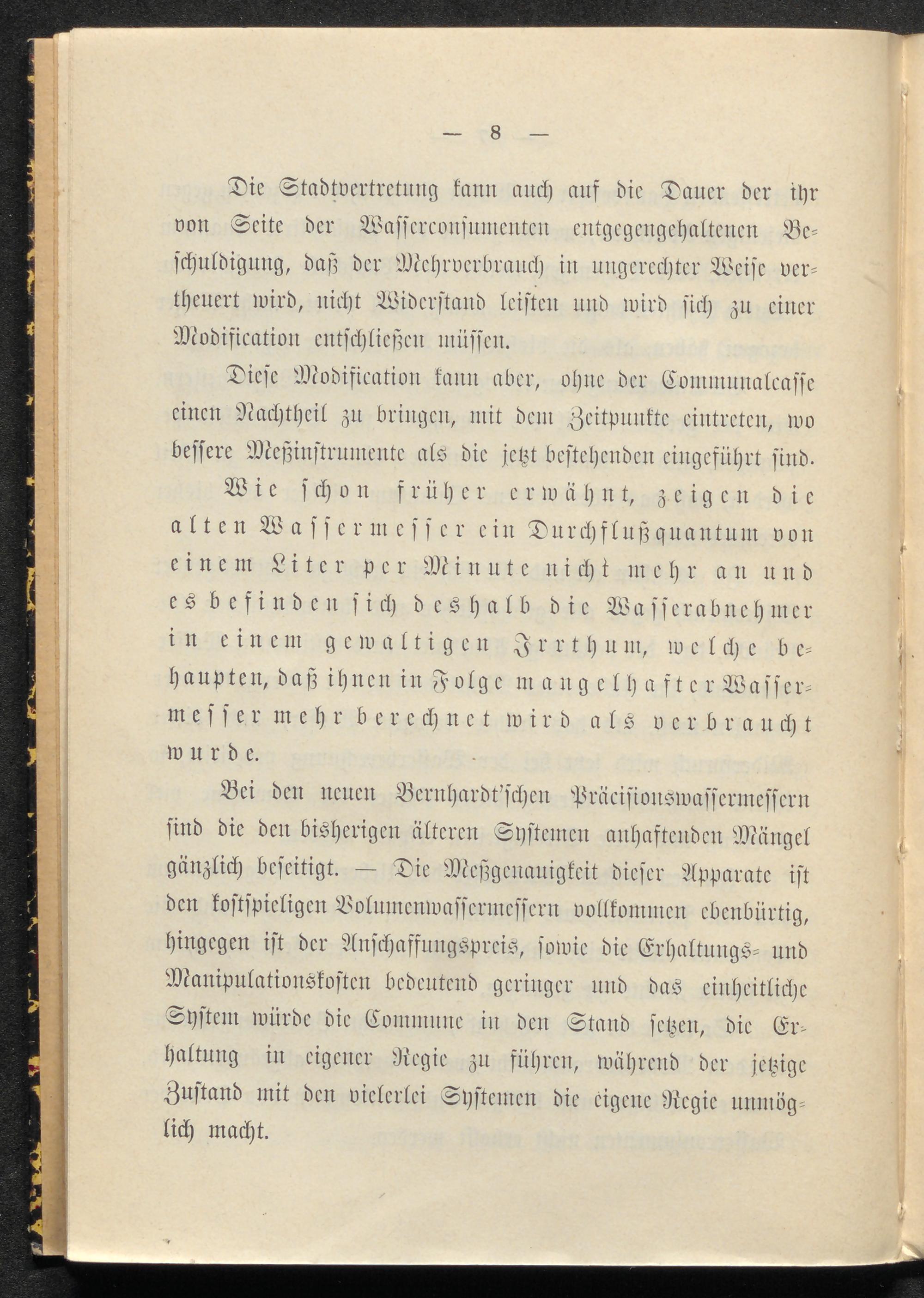 — 8 —

Die Stadtvertretung kann auch auf die Dauer der ihr von Seite der Wasserconsumenten entgegengehaltenen Beschuldigung, daß der Mehrverbrauch in ungerechter Weise vertheuert wird, nicht Widerstand leisten und wird sich zu einer Modification entschließen müssen.

Diese Modification kann aber, ohne der Communalcasse einen Nachtheil zu bringen, mit dem Zeitpunkte eintreten, wo bessere Meßinstrumente als die jetzt bestehenden eingeführt sind.

Wie schon früher erwähnt, zeigen die alten Wassermesser ein Durchflußquantum von einem Liter per Minute nicht mehr an und es befinden sich deshalb die Wasserabnehmer in einem gewaltigen Irrthum, welche behaupten, daß ihnen in Folge mangelhafter Wassermesser mehr berechnet wird als verbraucht wurde.

Bei den neuen Bernhardt'schen Präcisionswassermessern sind die den bisherigen älteren Systemen anhaftenden Mängel gänzlich beseitigt. — Die Meßgenauigkeit dieser Apparate ist den kostspieligen Volumenwassermessern vollkommen ebenbürtig, hingegen ist der Anschaffungspreis, sowie die Erhaltungs- und Manipulationskosten bedeutend geringer und das einheitliche System würde die Commune in den Stand setzen, die Erhaltung in eigener Regie zu führen, während der jetzige Zustand mit den vielerlei Systemen die eigene Regie unmöglich macht.